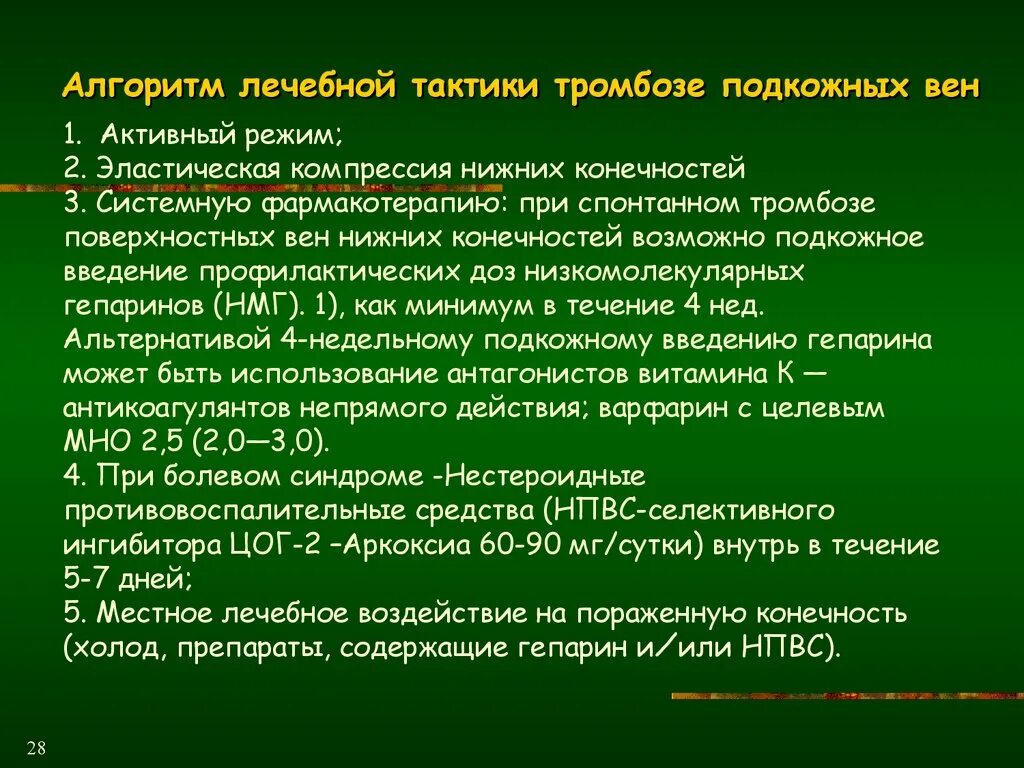 Алгоритм лечебной тактики тромбозе подкожных вен

1. Активный режим;
2. Эластическая компрессия нижних конечностей
3. Системную фармакотерапию: при спонтанном тромбозе поверхностных вен нижних конечностей возможно подкожное введение профилактических доз низкомолекулярных гепаринов (НМГ). 1), как минимум в течение 4 нед. Альтернативой 4-недельному подкожному введению гепарина может быть использование антагонистов витамина К — антикоагулянтов непрямого действия; варфарин с целевым МНО 2,5 (2,0—3,0).
4. При болевом синдроме -Нестероидные противовоспалительные средства (НПВС-селективного ингибитора ЦОГ-2 –Аркоксиа 60-90 мг/сутки) внутрь в течение 5-7 дней;
5. Местное лечебное воздействие на пораженную конечность (холод, препараты, содержащие гепарин и/или НПВС).

28